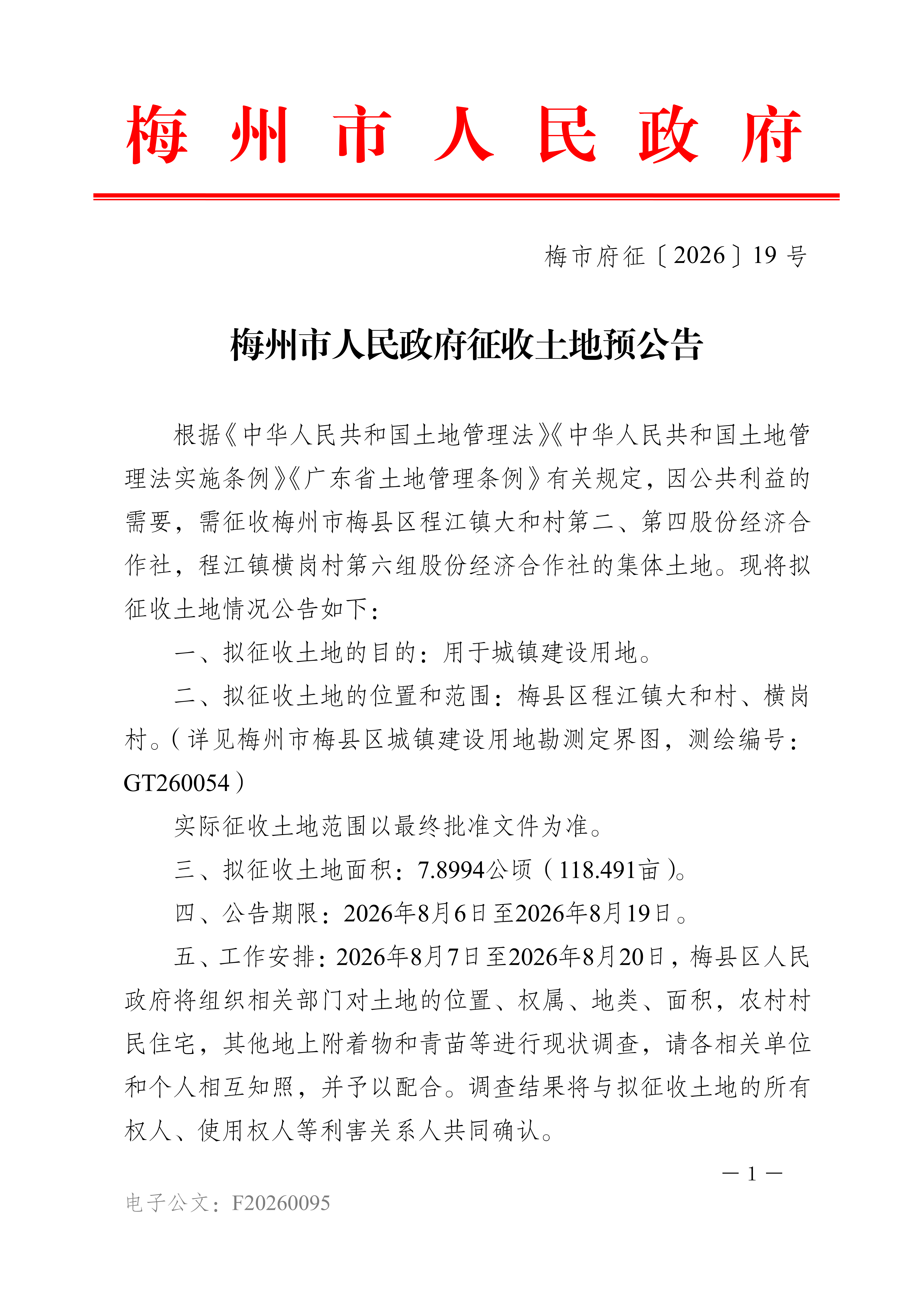 梅州市人民政府

梅市府征〔2026〕19号

梅州市人民政府征收土地预公告

根据《中华人民共和国土地管理法》《中华人民共和国土地管理法实施条例》《广东省土地管理条例》有关规定，因公共利益的需要，需征收梅州市梅县区程江镇大和村第二、第四股份经济合作社，程江镇横岗村第六组股份经济合作社的集体土地。现将拟征收土地情况公告如下：

一、拟征收土地的目的：用于城镇建设用地。

二、拟征收土地的位置和范围：梅县区程江镇大和村、横岗村。（详见梅州市梅县区城镇建设用地勘测定界图，测绘编号：GT260054）

实际征收土地范围以最终批准文件为准。

三、拟征收土地面积：7.8994公顷（118.491亩）。

四、公告期限：2026年8月6日至2026年8月19日。

五、工作安排：2026年8月7日至2026年8月20日，梅县区人民政府将组织相关部门对土地的位置、权属、地类、面积，农村村民住宅，其他地上附着物和青苗等进行现状调查，请各相关单位和个人相互知照，并予以配合。调查结果将与拟征收土地的所有权人、使用权人等利害关系人共同确认。

— 1 —

电子公文：F20260095